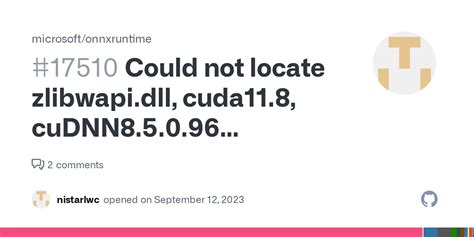 microsoft/onnxruntime

#17510 Could not locate zlibwapi.dll, cuda11.8, cuDNN8.5.0.96...

2 comments

nistarlwc opened on September 12, 2023